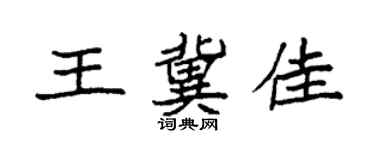 王冀佳

词典网